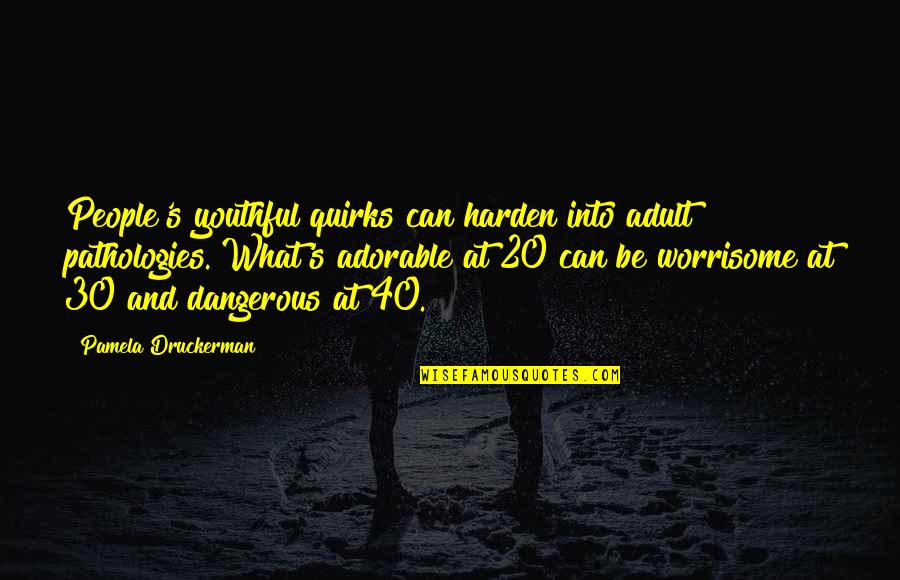 People's youthful quirks can harden into adult pathologies. What's adorable at 20 can be worrisome at 30 and dangerous at 40.

Pamela Druckerman

WISEFAMOUSQUOTES.COM